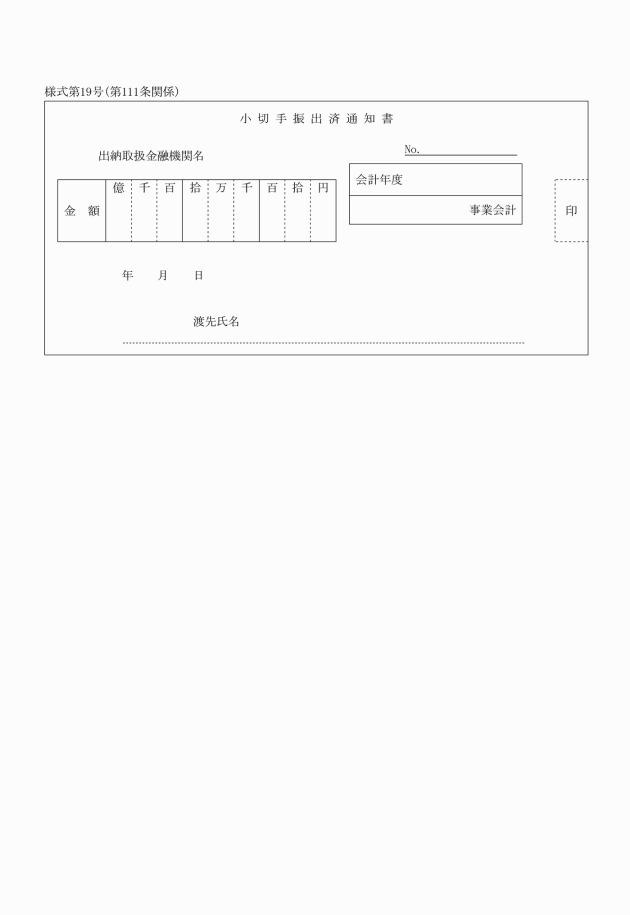 様式第19号(第111条関係)

小 切 手 振 出 済 通 知 書

No.

出納取扱金融機関名

| 金 額 | 億 | 千 | 百 | 拾 | 万 | 千 | 百 | 拾 | 円 |
|---|---|---|---|---|---|---|---|---|---|
| | | | | | | | | | |

会計年度

事業会計

印

年 月 日

渡先氏名